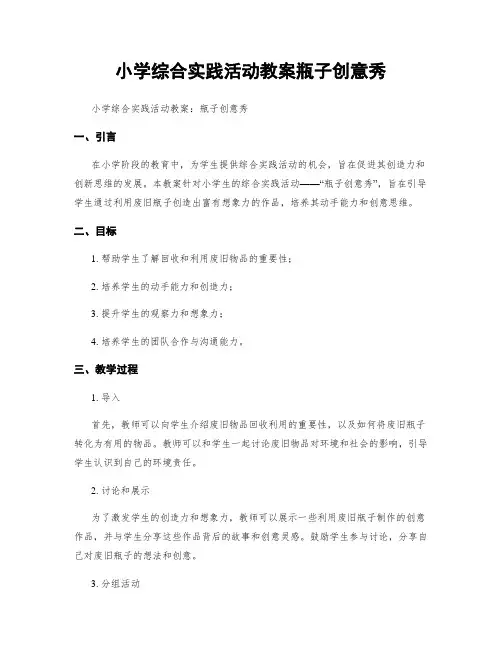 小学综合实践活动教案瓶子创意秀

小学综合实践活动教案：瓶子创意秀

一、引言

在小学阶段的教育中，为学生提供综合实践活动的机会，旨在促进其创造力和创新思维的发展。本教案针对小学生的综合实践活动——“瓶子创意秀”，旨在引导学生通过利用废旧瓶子创造出富有想象力的作品，培养其动手能力和创意思维。

二、目标

1. 帮助学生了解回收和利用废旧物品的重要性；

2. 培养学生的动手能力和创造力；

3. 提升学生的观察力和想象力；

4. 培养学生的团队合作与沟通能力。

三、教学过程

1. 导入

首先，教师可以向学生介绍废旧物品回收利用的重要性，以及如何将废旧瓶子转化为有用的物品。教师可以和学生一起讨论废旧物品对环境和社会的影响，引导学生认识到自己的环境责任。

2. 讨论和展示

为了激发学生的创造力和想象力，教师可以展示一些利用废旧瓶子制作的创意作品，并与学生分享这些作品背后的故事和创意灵感。鼓励学生参与讨论，分享自己对废旧瓶子的想法和创意。

3. 分组活动